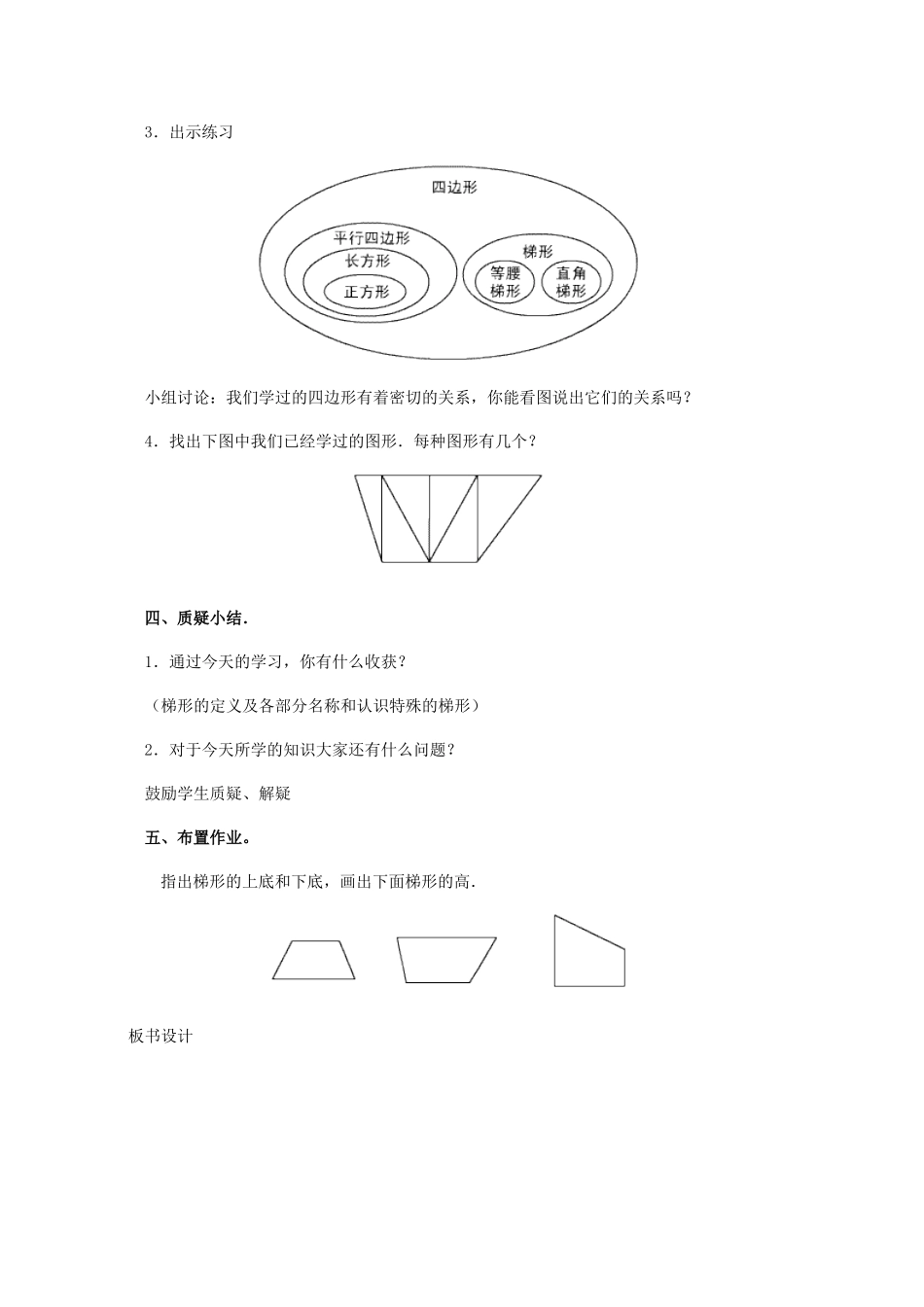 3．出示练习

四边形

平行四边形

长方形

正方形

梯形

等腰梯形

直角梯形

小组讨论：我们学过的四边形有着密切的关系，你能看图说出它们的关系吗？

4．找出下图中我们已经学过的图形．每种图形有几个？

四、质疑小结．

1．通过今天的学习，你有什么收获？

（梯形的定义及各部分名称和认识特殊的梯形）

2．对于今天所学的知识大家还有什么问题？

鼓励学生质疑、解疑

五、布置作业。

指出梯形的上底和下底，画出下面梯形的高．

板书设计